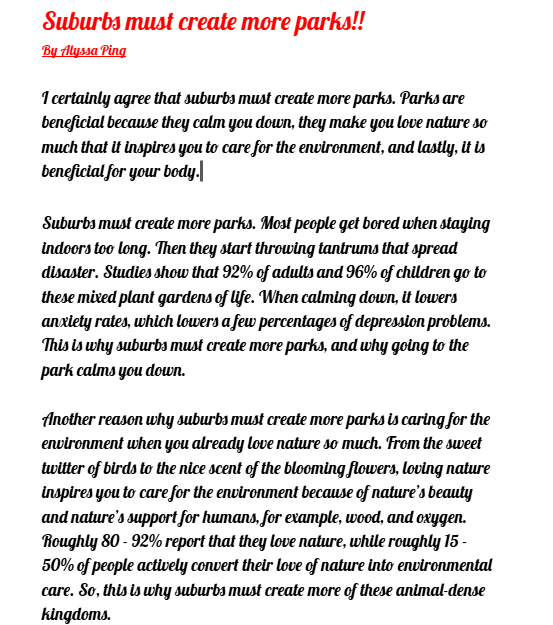 Suburbs must create more parks!!

By Alyssa Ping

I certainly agree that suburbs must create more parks. Parks are beneficial because they calm you down, they make you love nature so much that it inspires you to care for the environment, and lastly, it is beneficial for your body.

Suburbs must create more parks. Most people get bored when staying indoors too long. Then they start throwing tantrums that spread disaster. Studies show that 92% of adults and 96% of children go to these mixed plant gardens of life. When calming down, it lowers anxiety rates, which lowers a few percentages of depression problems. This is why suburbs must create more parks, and why going to the park calms you down.

Another reason why suburbs must create more parks is caring for the environment when you already love nature so much. From the sweet twitter of birds to the nice scent of the blooming flowers, loving nature inspires you to care for the environment because of nature's beauty and nature's support for humans, for example, wood, and oxygen. Roughly 80 - 92% report that they love nature, while roughly 15 - 50% of people actively convert their love of nature into environmental care. So, this is why suburbs must create more of these animal-dense kingdoms.